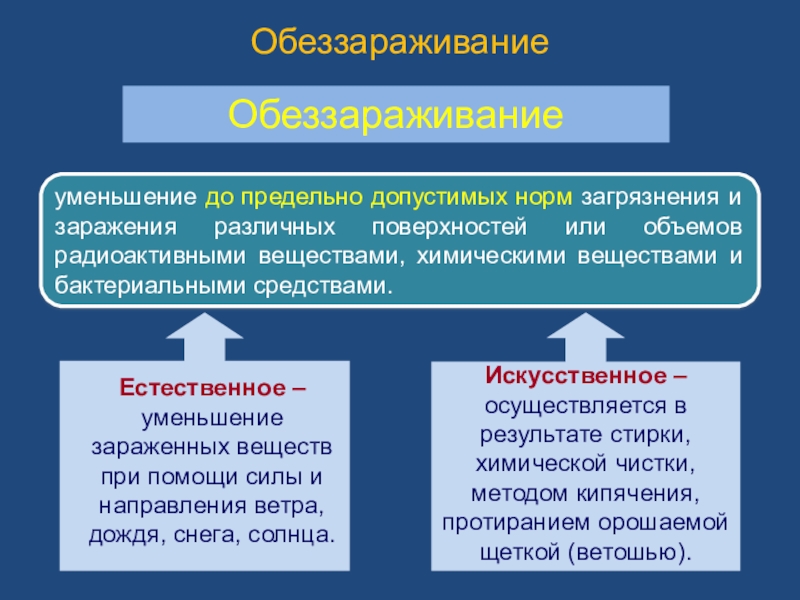 Обеззараживание

Обеззараживание

уменьшение до предельно допустимых норм загрязнения и заражения различных поверхностей или объемов радиоактивными веществами, химическими веществами и бактериальными средствами.

Естественное – уменьшение зараженных веществ при помощи силы и направления ветра, дождя, снега, солнца.

Искусственное – осуществляется в результате стирки, химической чистки, методом кипячения, протиранием орошаемой щеткой (ветошью).